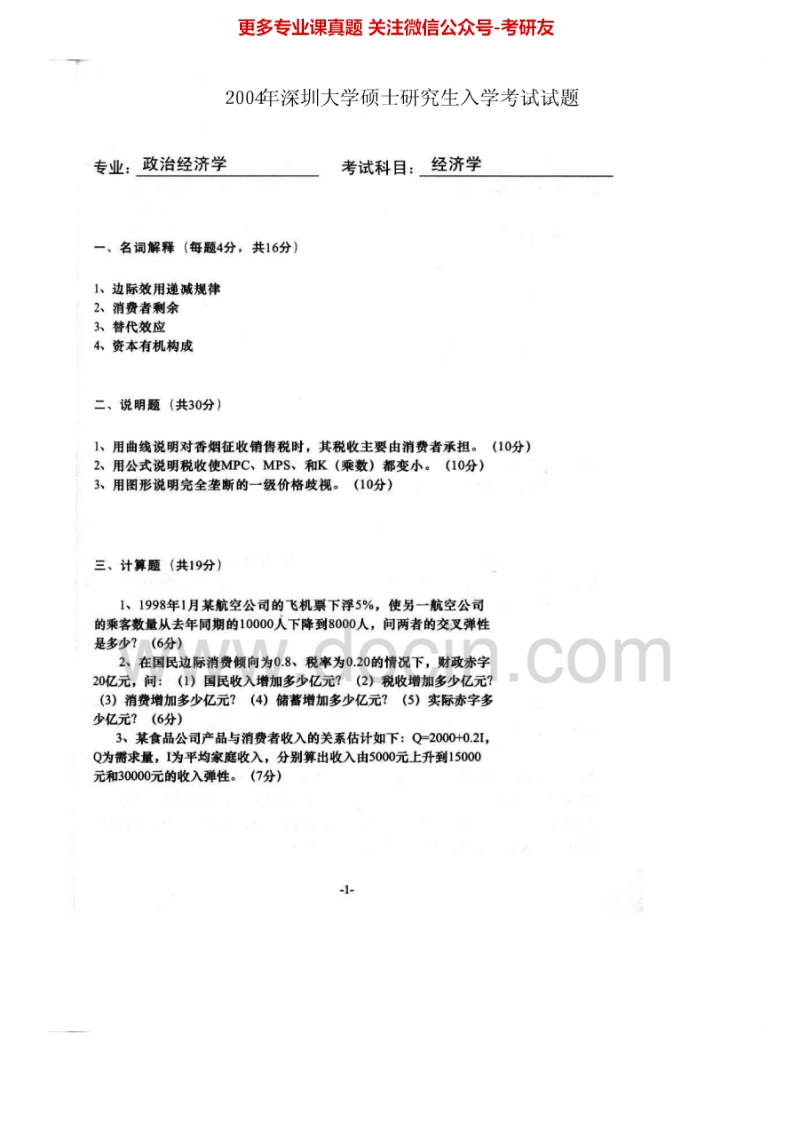 更多专业课真题 关注微信公众号-考研友

2004年深圳大学硕士研究生入学考试试题

专业：政治经济学　　考试科目：经济学

一、名词解释（每题4分，共16分）

1、边际效用递减规律
2、消费者剩余
3、替代效应
4、资本有机构成

二、说明题（共30分）

1、用曲线说明对香烟征收销售税时，其税收主要由消费者承担。（10分）
2、用公式说明税收使MPC、MPS、和K（乘数）都变小。（10分）
3、用图形说明完全垄断的一级价格歧视。（10分）

三、计算题（共19分）

1、1998年1月某航空公司的飞机票下浮5%，使另一航空公司的乘客数量从去年同期的10000人下降到8000人，问两者的交叉弹性是多少？（6分）

2、在国民边际消费倾向为0.8、税率为0.20的情况下，财政赤字20亿元，问：（1）国民收入增加多少亿元？（2）税收增加多少亿元？（3）消费增加多少亿元？（4）储蓄增加多少亿元？（5）实际赤字多少亿元？（6分）

3、某食品公司产品与消费者收入的关系估计如下：Q=2000+0.2I，Q为需求量，I为平均家庭收入，分别算出收入由5000元上升到15000元和30000元的收入弹性。（7分）

www.docin.com

-1-